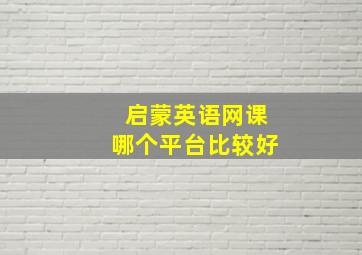 启蒙英语网课
哪个平台比较好